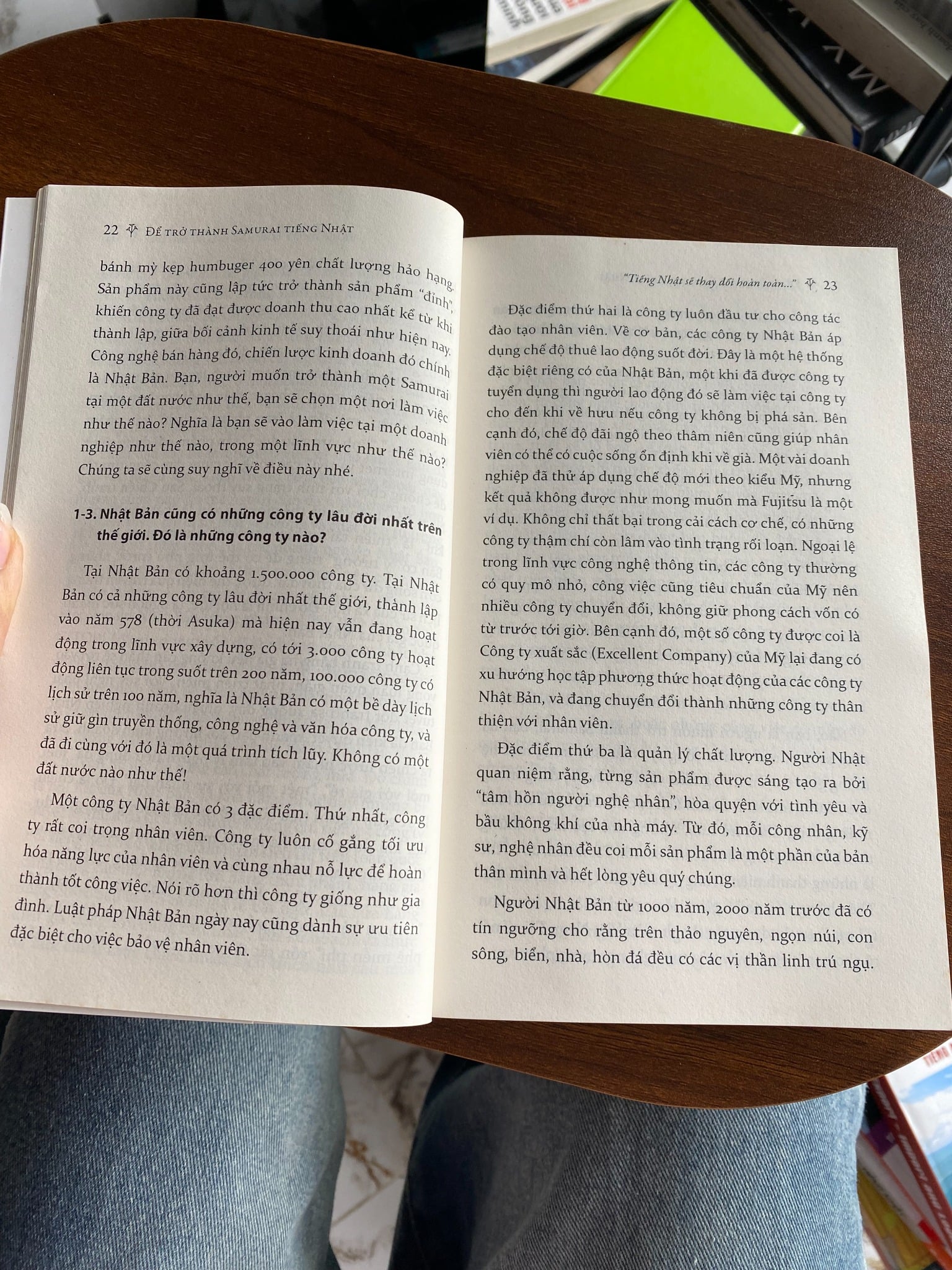 22 ĐỂ TRỞ THÀNH SAMURAI TIẾNG NHẬT

bánh mỳ kẹp humbuger 400 yên chất lượng hảo hạng. Sản phẩm này cũng lập tức trở thành sản phẩm "đỉnh", khiến công ty đã đạt được doanh thu cao nhất kể từ khi thành lập, giữa bối cảnh kinh tế suy thoái như hiện nay. Công nghệ bán hàng đó, chiến lược kinh doanh đó chính là Nhật Bản. Bạn, người muốn trở thành một Samurai tại một đất nước như thế, bạn sẽ chọn một nơi làm việc như thế nào? Nghĩa là bạn sẽ vào làm việc tại một doanh nghiệp như thế nào, trong một lĩnh vực như thế nào? Chúng ta sẽ cùng suy nghĩ về điều này nhé.

1-3. Nhật Bản cũng có những công ty lâu đời nhất trên thế giới. Đó là những công ty nào?

Tại Nhật Bản có khoảng 1.500.000 công ty. Tại Nhật Bản có cả những công ty lâu đời nhất thế giới, thành lập vào năm 578 (thời Asuka) mà hiện nay vẫn đang hoạt động trong lĩnh vực xây dựng, có tới 3.000 công ty hoạt động liên tục trong suốt trên 200 năm, 100.000 công ty có lịch sử trên 100 năm, nghĩa là Nhật Bản có một bề dày lịch sử giữ gìn truyền thống, công nghệ và văn hóa công ty, và đã đi cùng với đó là một quá trình tích lũy. Không có một đất nước nào như thế!

Một công ty Nhật Bản có 3 đặc điểm. Thứ nhất, công ty rất coi trọng nhân viên. Công ty luôn cố gắng tối ưu hóa năng lực của nhân viên và cùng nhau nỗ lực để hoàn thành tốt công việc. Nói rõ hơn thì công ty giống như gia đình. Luật pháp Nhật Bản ngày nay cũng dành sự ưu tiên đặc biệt cho việc bảo vệ nhân viên.

"Tiếng Nhật sẽ thay đổi hoàn toàn..." 23

Đặc điểm thứ hai là công ty luôn đầu tư cho công tác đào tạo nhân viên. Về cơ bản, các công ty Nhật Bản áp dụng chế độ thuê lao động suốt đời. Đây là một hệ thống đặc biệt riêng có của Nhật Bản, một khi đã được công ty tuyển dụng thì người lao động đó sẽ làm việc tại công ty cho đến khi về hưu nếu công ty không bị phá sản. Bên cạnh đó, chế độ đãi ngộ theo thâm niên cũng giúp nhân viên có thể có cuộc sống ổn định khi về già. Một vài doanh nghiệp đã thử áp dụng chế độ mới theo kiểu Mỹ, nhưng kết quả không được như mong muốn mà Fujitsu là một ví dụ. Không chỉ thất bại trong cải cách cơ chế, có những công ty thậm chí còn lâm vào tình trạng rối loạn. Ngoại lệ trong lĩnh vực công nghệ thông tin, các công ty thường có quy mô nhỏ, công việc cũng tiêu chuẩn của Mỹ nên nhiều công ty chuyển đổi, không giữ phong cách vốn có từ trước tới giờ. Bên cạnh đó, một số công ty được coi là Công ty xuất sắc (Excellent Company) của Mỹ lại đang có xu hướng học tập phương thức hoạt động của các công ty Nhật Bản, và đang chuyển đổi thành những công ty thân thiện với nhân viên.

Đặc điểm thứ ba là quản lý chất lượng. Người Nhật quan niệm rằng, từng sản phẩm được sáng tạo ra bởi "tâm hồn người nghệ nhân", hòa quyện với tình yêu và bầu không khí của nhà máy. Từ đó, mỗi công nhân, kỹ sư, nghệ nhân đều coi mỗi sản phẩm là một phần của bản thân mình và hết lòng yêu quý chúng.

Người Nhật Bản từ 1000 năm, 2000 năm trước đã có tín ngưỡng cho rằng trên thảo nguyên, ngọn núi, con sông, biển, nhà, hòn đá đều có các vị thần linh trú ngụ.